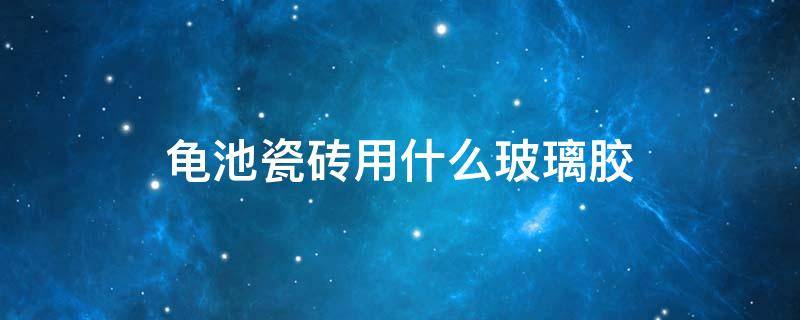 龟池瓷砖用什么玻璃胶